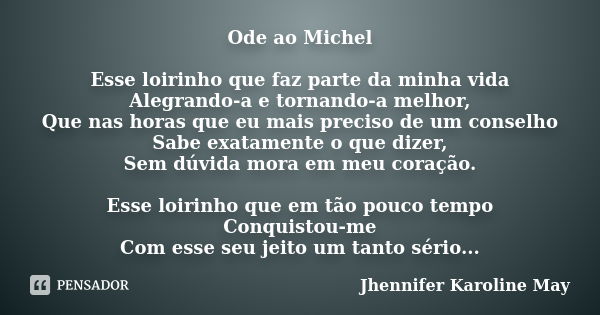 Ode ao Michel

Esse loirinho que faz parte da minha vida
Alegrando-a e tornando-a melhor,
Que nas horas que eu mais preciso de um conselho
Sabe exatamente o que dizer,
Sem dúvida mora em meu coração.

Esse loirinho que em tão pouco tempo
Conquistou-me
Com esse seu jeito um tanto sério...

PENSADOR

Jhennifer Karoline May